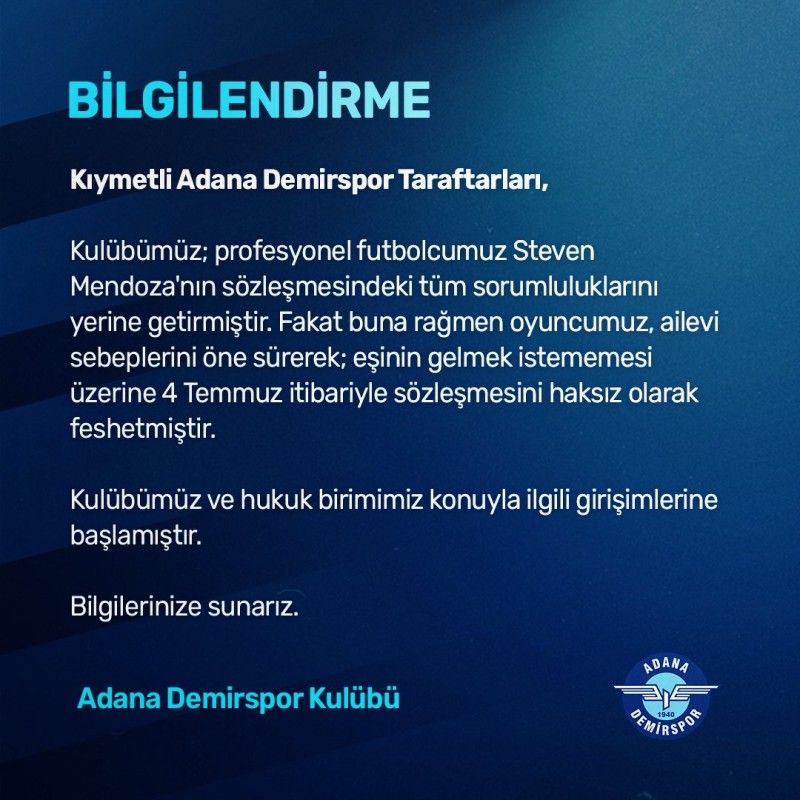 BİLGİLENDİRME

Kıymetli Adana Demirspor Taraftarları,

Kulübümüz; profesyonel futbolcumuz Steven Mendoza'nın sözleşmesindeki tüm sorumluluklarını yerine getirmiştir. Fakat buna rağmen oyuncumuz, ailevi sebeplerini öne sürerek; eşinin gelmek istememesi üzerine 4 Temmuz itibariyle sözleşmesini haksız olarak feshetmiştir.

Kulübümüz ve hukuk birimimiz konuyla ilgili girişimlerine başlamıştır.

Bilgilerinize sunarız.

Adana Demirspor Kulübü

ADANA
1940
DEMİRSPOR